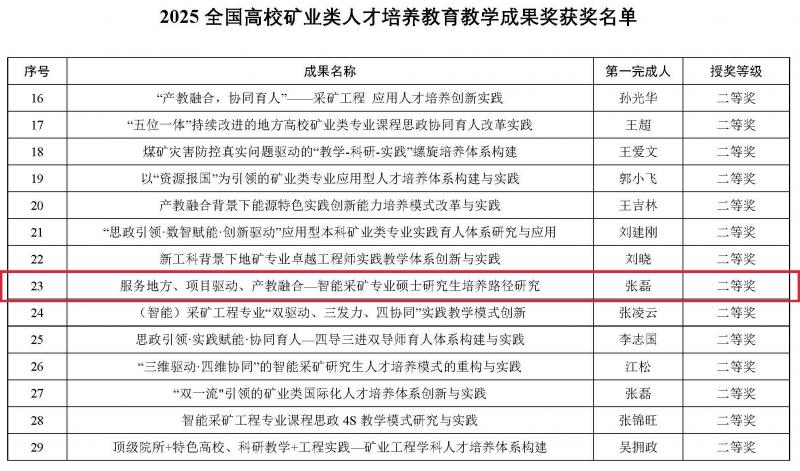 2025全国高校矿业类人才培养教育教学成果奖获奖名单

| 序号 | 成果名称 | 第一完成人 | 授奖等级 |
|---|---|---|---|
| 16 | “产教融合，协同育人”——采矿工程 应用人才培养创新实践 | 孙光华 | 二等奖 |
| 17 | “五位一体”持续改进的地方高校矿业类专业课程思政协同育人改革实践 | 王超 | 二等奖 |
| 18 | 煤矿灾害防控真实问题驱动的“教学-科研-实践”螺旋培养体系构建 | 王爱文 | 二等奖 |
| 19 | 以“资源报国”为引领的矿业类专业应用型人才培养体系构建与实践 | 郭小飞 | 二等奖 |
| 20 | 产教融合背景下能源特色实践创新能力培养模式改革与实践 | 王吉林 | 二等奖 |
| 21 | “思政引领·数智赋能·创新驱动”应用型本科矿业类专业实践育人体系研究与应用 | 刘建刚 | 二等奖 |
| 22 | 新工科背景下地矿专业卓越工程师实践教学体系创新与实践 | 刘晓 | 二等奖 |
| 23 | 服务地方、项目驱动、产教融合—智能采矿专业硕士研究生培养路径研究 | 张磊 | 二等奖 |
| 24 | （智能）采矿工程专业“双驱动、三发力、四协同”实践教学模式创新 | 张凌云 | 二等奖 |
| 25 | 思政引领·实践赋能·协同育人—四导三进双导师育人体系构建与实践 | 李志国 | 二等奖 |
| 26 | “三维驱动·四维协同”的智能采矿研究生人才培养模式的重构与实践 | 江松 | 二等奖 |
| 27 | “双一流”引领的矿业类国际化人才培养体系创新与实践 | 张磊 | 二等奖 |
| 28 | 智能采矿工程专业课程思政4S教学模式研究与实践 | 张锦旺 | 二等奖 |
| 29 | 顶级院所+特色高校、科研教学+工程实践—矿业工程学科人才培养体系构建 | 吴拥政 | 二等奖 |